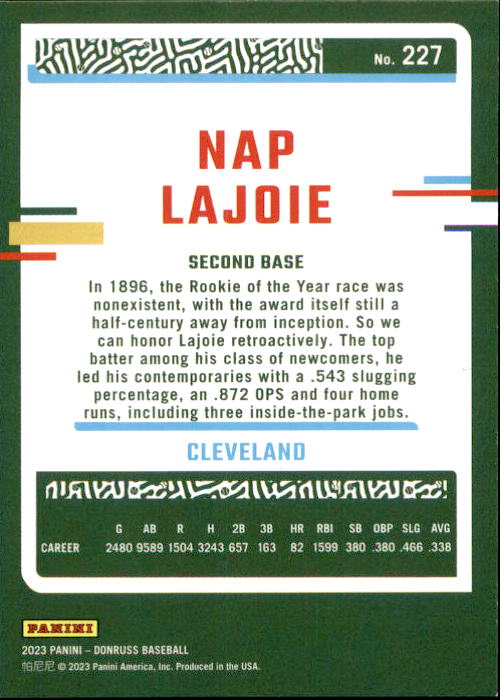 No. 227

NAP LAJOIE

SECOND BASE

In 1896, the Rookie of the Year race was nonexistent, with the award itself still a half-century away from inception. So we can honor Lajoie retroactively. The top batter among his class of newcomers, he led his contemporaries with a .543 slugging percentage, an .872 OPS and four home runs, including three inside-the-park jobs.

CLEVELAND

|  | G | AB | R | H | 2B | 3B | HR | RBI | SB | OBP | SLG | AVG |
|---|---|---|---|---|---|---|---|---|---|---|---|---|
| CAREER | 2480 | 9589 | 1504 | 3243 | 657 | 163 | 82 | 1599 | 380 | .380 | .466 | .338 |

PANINI

2023 PANINI - DONRUSS BASEBALL

帕尼尼 © 2023 Panini America, Inc. Produced in the USA.